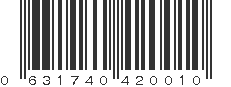 0 631740 420010